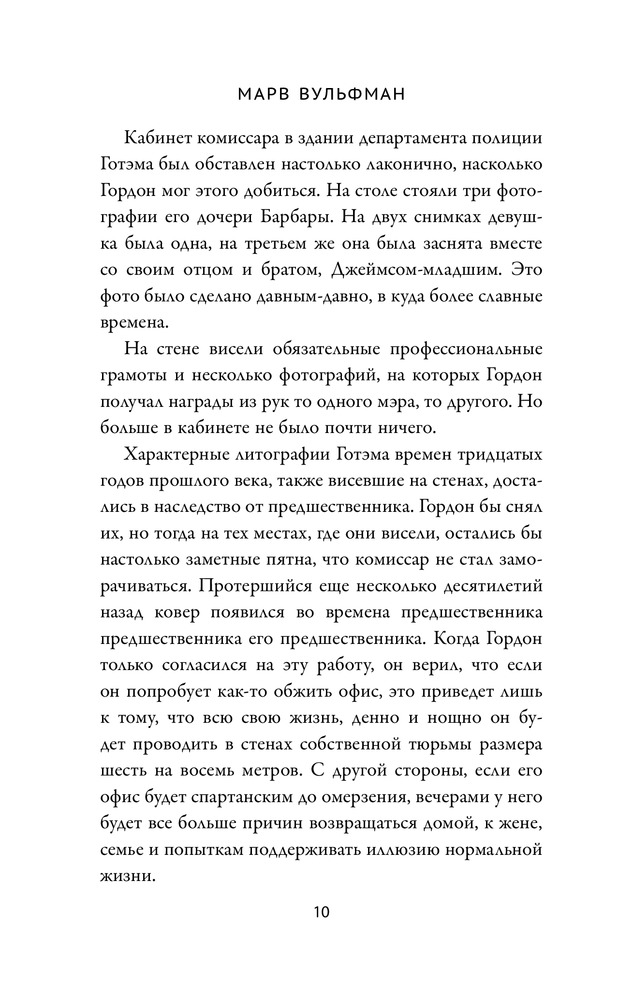 МАРВ ВУЛЬФМАН

Кабинет комиссара в здании департамента полиции Готэма был обставлен настолько лаконично, насколько Гордон мог этого добиться. На столе стояли три фотографии его дочери Барбары. На двух снимках девушка была одна, на третьем же она была заснята вместе со своим отцом и братом, Джеймсом-младшим. Это фото было сделано давным-давно, в куда более славные времена.

На стене висели обязательные профессиональные грамоты и несколько фотографий, на которых Гордон получал награды из рук то одного мэра, то другого. Но больше в кабинете не было почти ничего.

Характерные литографии Готэма времен тридцатых годов прошлого века, также висевшие на стенах, достались в наследство от предшественника. Гордон бы снял их, но тогда на тех местах, где они висели, остались бы настолько заметные пятна, что комиссар не стал заморачиваться. Протершийся еще несколько десятилетий назад ковер появился во времена предшественника предшественника его предшественника. Когда Гордон только согласился на эту работу, он верил, что если он попробует как-то обжить офис, это приведет лишь к тому, что всю свою жизнь, денно и нощно он будет проводить в стенах собственной тюрьмы размера шесть на восемь метров. С другой стороны, если его офис будет спартанским до омерзения, вечерами у него будет все больше причин возвращаться домой, к жене, семье и попыткам поддерживать иллюзию нормальной жизни.

10